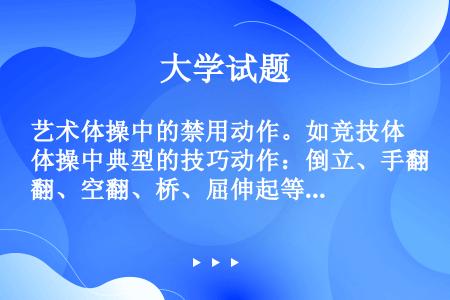 大学试题

艺术体操中的禁用动作。如竞技体体操中典型的技巧动作：倒立、手翻翻、空翻、桥、屈伸起等...

▶ ▶ ▶